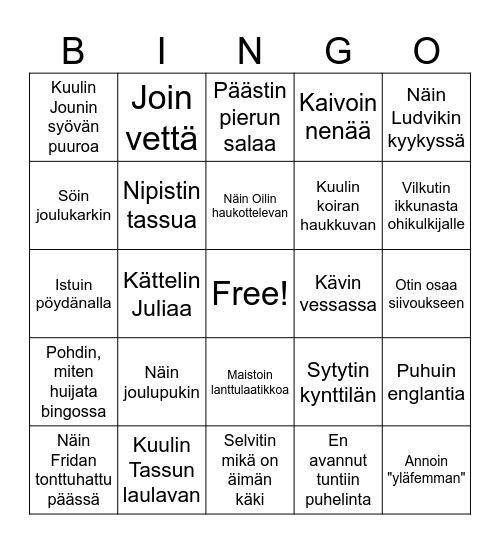 | B | I | N | G | O |
|---|---|---|---|---|
| Kuulin Jounin syövän puuroa | Join vettä | Päästin pierun salaa | Kaivoin nenää | Näin Ludvikin kyykyssä |
| Söin joulukarkin | Nipistin tassua | Näin Oilin haukottelevan | Kuulin koiran haukkuvan | Vilkutin ikkunasta ohikulkijalle |
| Istuin pöydänalla | Kättelin Juliaa | Free! | Kävin vessassa | Otin osaa siivoukseen |
| Pohdin, miten huijata bingossa | Näin joulupukin | Maistoin lanttulaatikkoa | Sytytin kynttilän | Puhuin englantia |
| Näin Fridan tonttuhattu päässä | Kuulin Tassun laulavan | Selvitin mikä on äimän käki | En avannut tuntiin puhelinta | Annoin "yläfemman" |